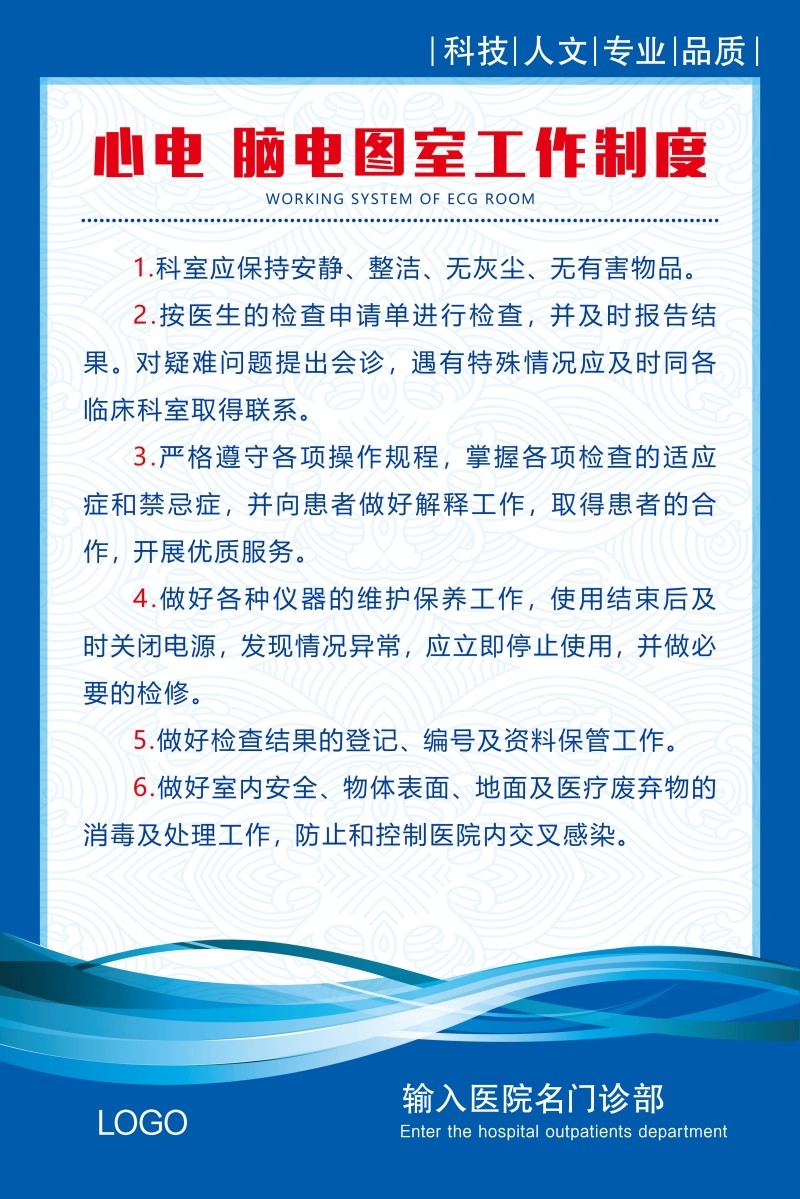 |科技|人文|专业|品质|

心电 脑电图室工作制度
WORKING SYSTEM OF ECG ROOM

1.科室应保持安静、整洁、无灰尘、无有害物品。

2.按医生的检查申请单进行检查，并及时报告结果。对疑难问题提出会诊，遇有特殊情况应及时同各临床科室取得联系。

3.严格遵守各项操作规程，掌握各项检查的适应症和禁忌症，并向患者做好解释工作，取得患者的合作，开展优质服务。

4.做好各种仪器的维护保养工作，使用结束后及时关闭电源，发现情况异常，应立即停止使用，并做必要的检修。

5.做好检查结果的登记、编号及资料保管工作。

6.做好室内安全、物体表面、地面及医疗废弃物的消毒及处理工作，防止和控制医院内交叉感染。

LOGO

输入医院名门诊部
Enter the hospital outpatients department